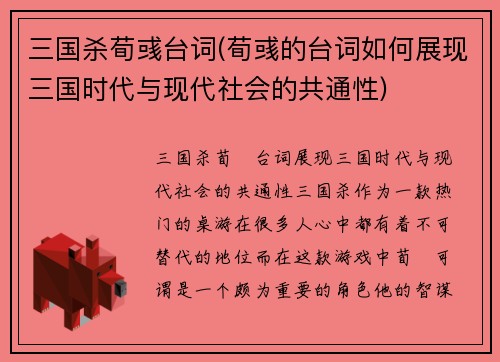 三国杀荀彧台词(荀彧的台词如何展现三国时代与现代社会的共通性)

三国杀荀 台词展现三国时代与现代社会的共通性三国杀作为一款热门的桌游在很多人心中都有着不可替代的地位而在这款游戏中荀 可谓是一个颇为重要的角色他的智谋